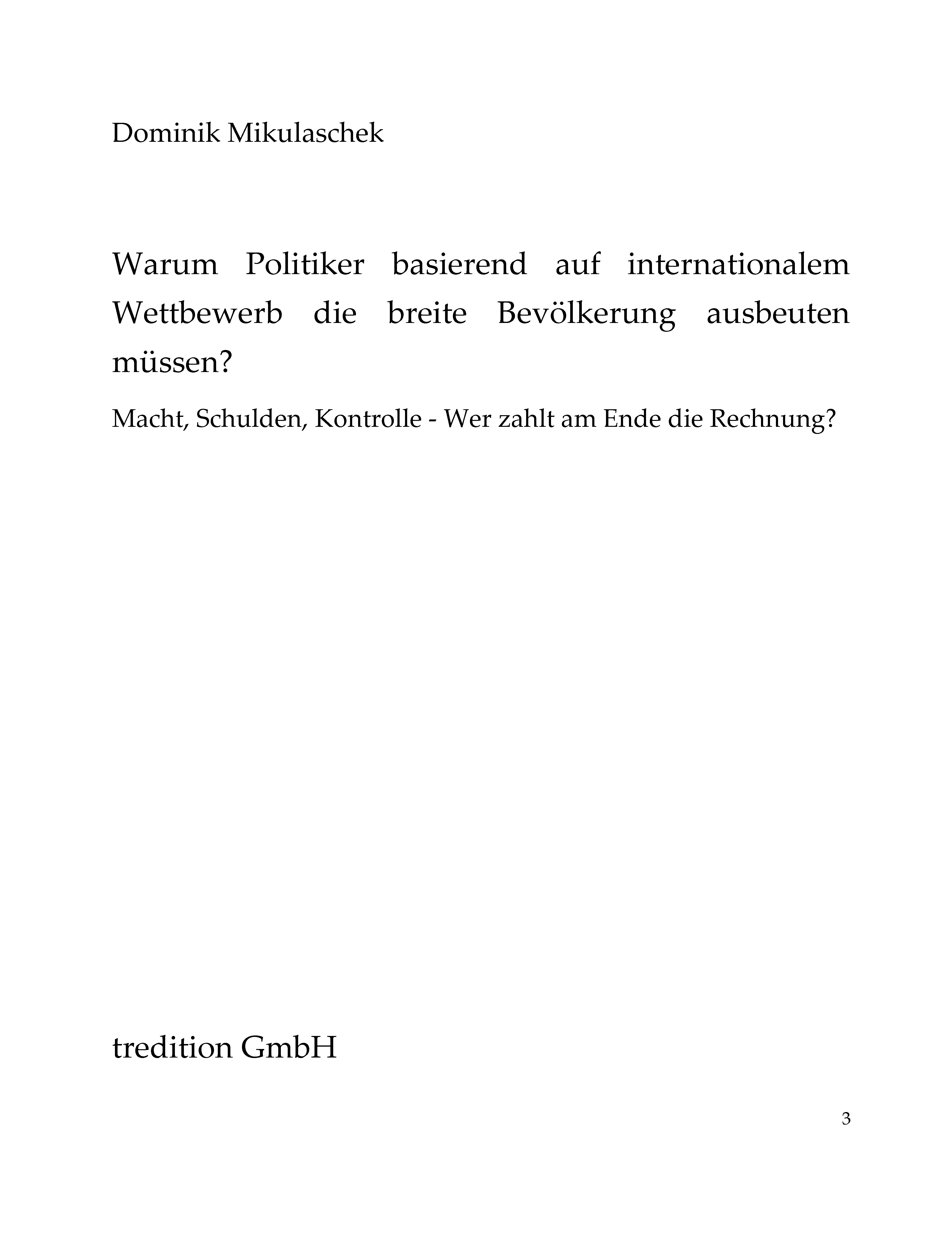 Dominik Mikulaschek

Warum Politiker basierend auf internationalem Wettbewerb die breite Bevölkerung ausbeuten müssen?

Macht, Schulden, Kontrolle - Wer zahlt am Ende die Rechnung?

tredition GmbH

3